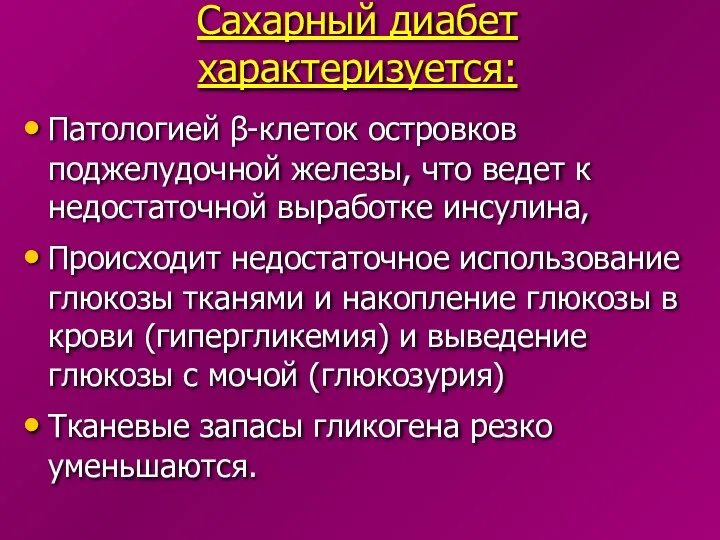 Сахарный диабет характеризуется:

• Патологией β-клеток островков поджелудочной железы, что ведет к недостаточной выработке инсулина,

• Происходит недостаточное использование глюкозы тканями и накопление глюкозы в крови (гипергликемия) и выведение глюкозы с мочой (глюкозурия)

• Тканевые запасы гликогена резко уменьшаются.